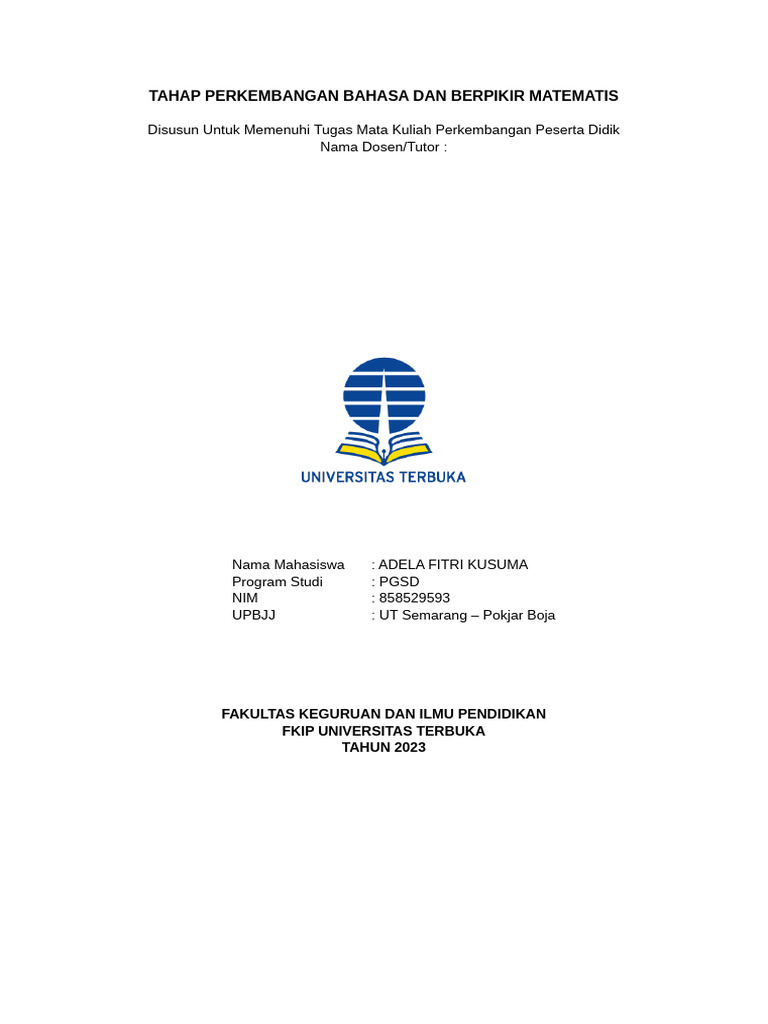 TAHAP PERKEMBANGAN BAHASA DAN BERPIKIR MATEMATIS

Disusun Untuk Memenuhi Tugas Mata Kuliah Perkembangan Peserta Didik
Nama Dosen/Tutor :

UNIVERSITAS TERBUKA

Nama Mahasiswa : ADELA FITRI KUSUMA
Program Studi : PGSD
NIM : 858529593
UPBJJ : UT Semarang – Pokjar Boja

FAKULTAS KEGURUAN DAN ILMU PENDIDIKAN
FKIP UNIVERSITAS TERBUKA
TAHUN 2023